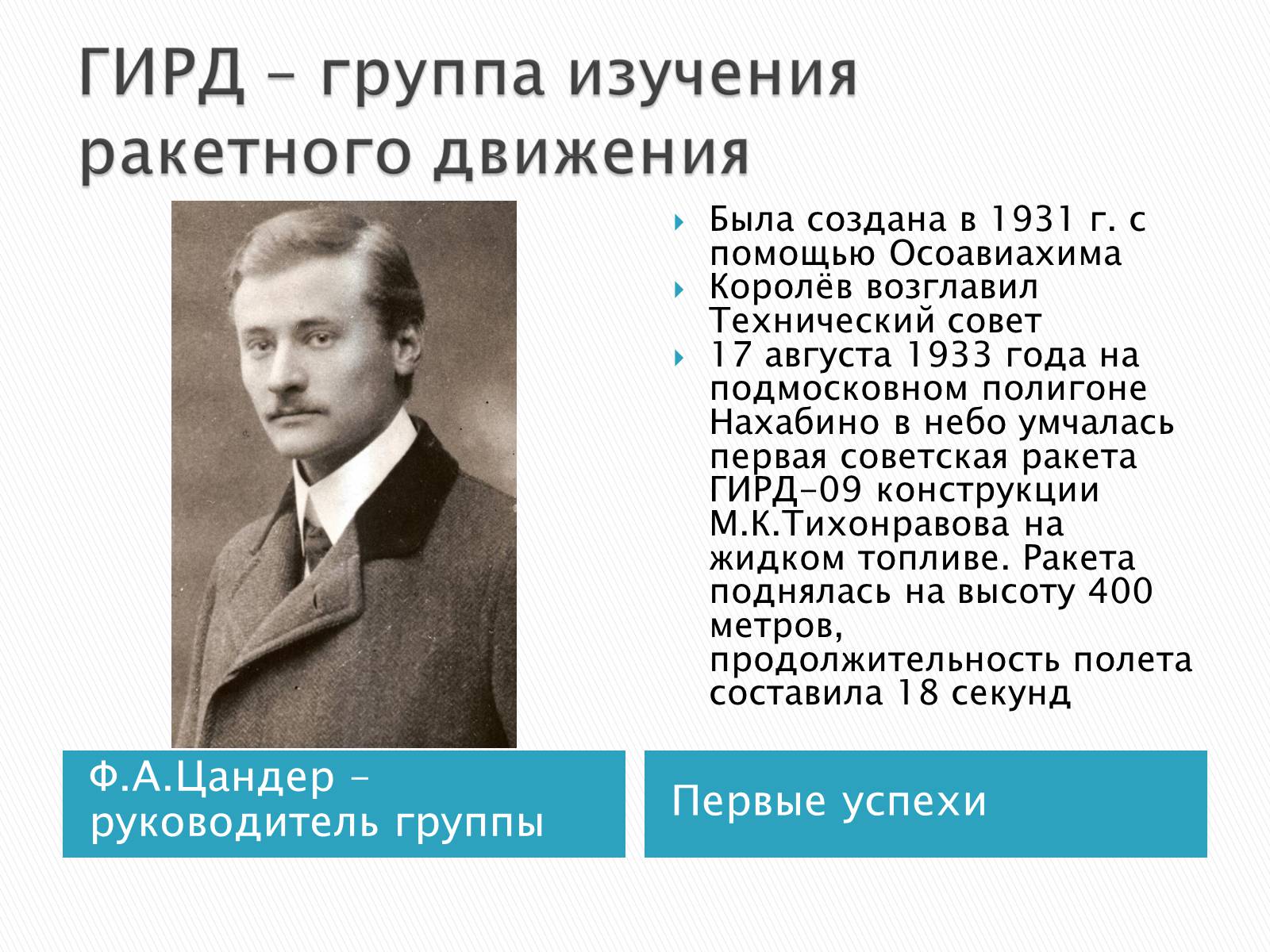 ГИРД – группа изучения ракетного движения

Была создана в 1931 г. с помощью Осоавиахима

Королёв возглавил Технический совет

17 августа 1933 года на подмосковном полигоне Нахабино в небо умчалась первая советская ракета ГИРД-09 конструкции М.К.Тихонравова на жидком топливе. Ракета поднялась на высоту 400 метров, продолжительность полета составила 18 секунд

Ф.А.Цандер – руководитель группы

Первые успехи